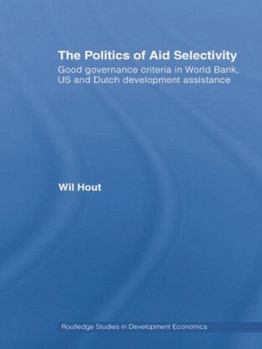 The Politics of Aid Selectivity

Good governance criteria in World Bank, US and Dutch development assistance

Wil Hout

Routledge Studies in Development Economics